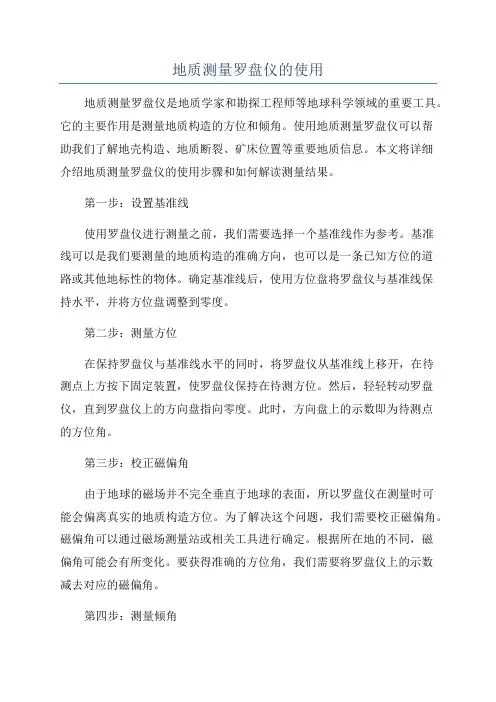 地质测量罗盘仪的使用

地质测量罗盘仪是地质学家和勘探工程师等地球科学领域的重要工具。它的主要作用是测量地质构造的方位和倾角。使用地质测量罗盘仪可以帮助我们了解地壳构造、地质断裂、矿床位置等重要地质信息。本文将详细介绍地质测量罗盘仪的使用步骤和如何解读测量结果。

第一步：设置基准线

使用罗盘仪进行测量之前，我们需要选择一个基准线作为参考。基准线可以是我们要测量的地质构造的准确方向，也可以是一条已知方位的道路或其他地标性的物体。确定基准线后，使用方位盘将罗盘仪与基准线保持水平，并将方位盘调整到零度。

第二步：测量方位

在保持罗盘仪与基准线水平的同时，将罗盘仪从基准线上移开，在待测点上方按下固定装置，使罗盘仪保持在待测方位。然后，轻轻转动罗盘仪，直到罗盘仪上的方向盘指向零度。此时，方向盘上的示数即为待测点的方位角。

第三步：校正磁偏角

由于地球的磁场并不完全垂直于地球的表面，所以罗盘仪在测量时可能会偏离真实的地质构造方位。为了解决这个问题，我们需要校正磁偏角。磁偏角可以通过磁场测量站或相关工具进行确定。根据所在地的不同，磁偏角可能会有所变化。要获得准确的方位角，我们需要将罗盘仪上的示数减去对应的磁偏角。

第四步：测量倾角